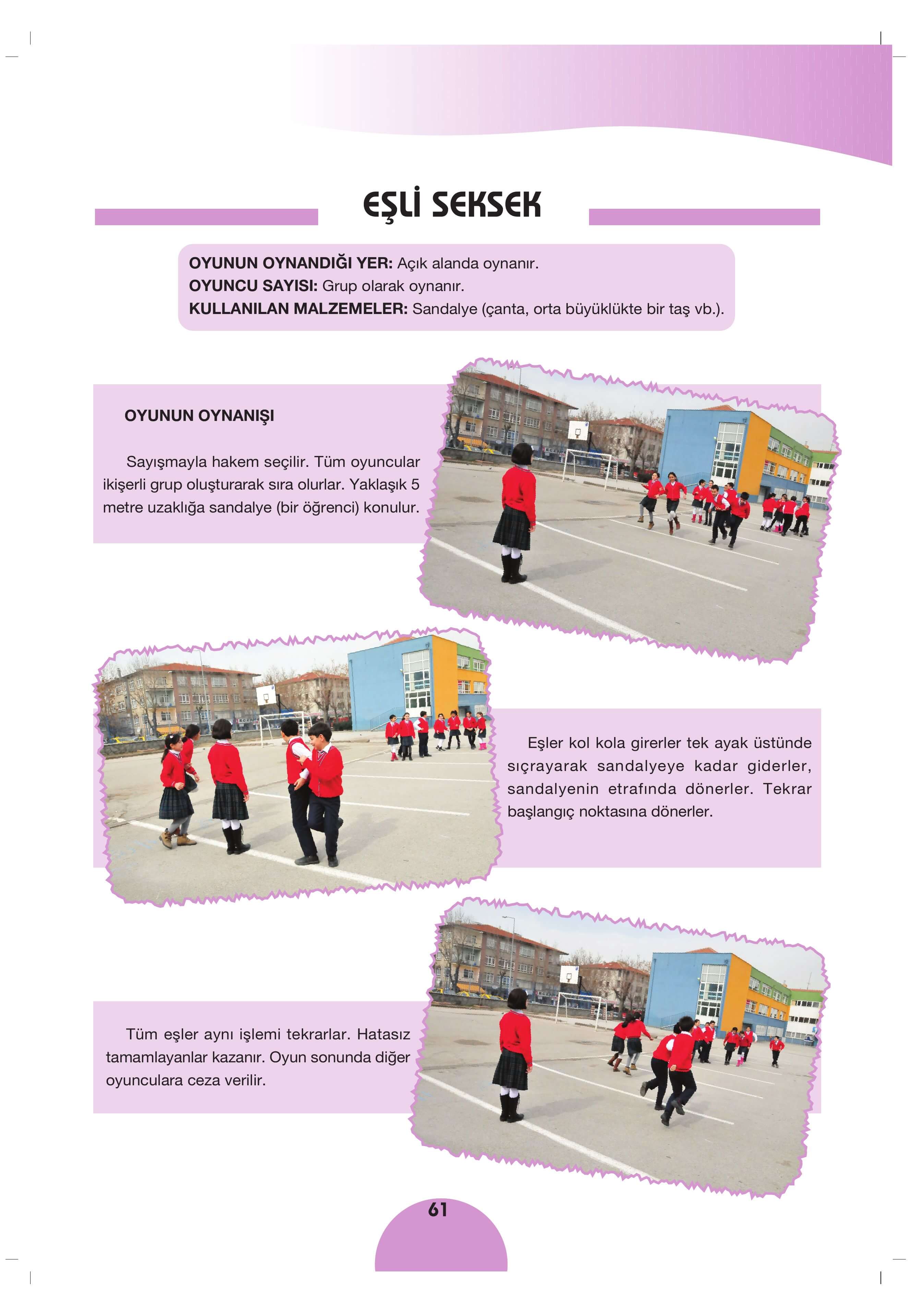 EŞLİ SEKSEK

OYUNUN OYNANDIĞI YER: Açık alanda oynanır.
OYUNCU SAYISI: Grup olarak oynanır.
KULLANILAN MALZEMELER: Sandalye (çanta, orta büyüklükte bir taş vb.).

OYUNUN OYNANIŞI

Sayışmayla hakem seçilir. Tüm oyuncular ikişerli grup oluşturarak sıra olurlar. Yaklaşık 5 metre uzaklığa sandalye (bir öğrenci) konulur.

Eşler kol kola girerler tek ayak üstünde sıçrayarak sandalyeye kadar giderler, sandalyenin etrafında dönerler. Tekrar başlangıç noktasına dönerler.

Tüm eşler aynı işlemi tekrarlar. Hatasız tamamlayanlar kazanır. Oyun sonunda diğer oyunculara ceza verilir.

61